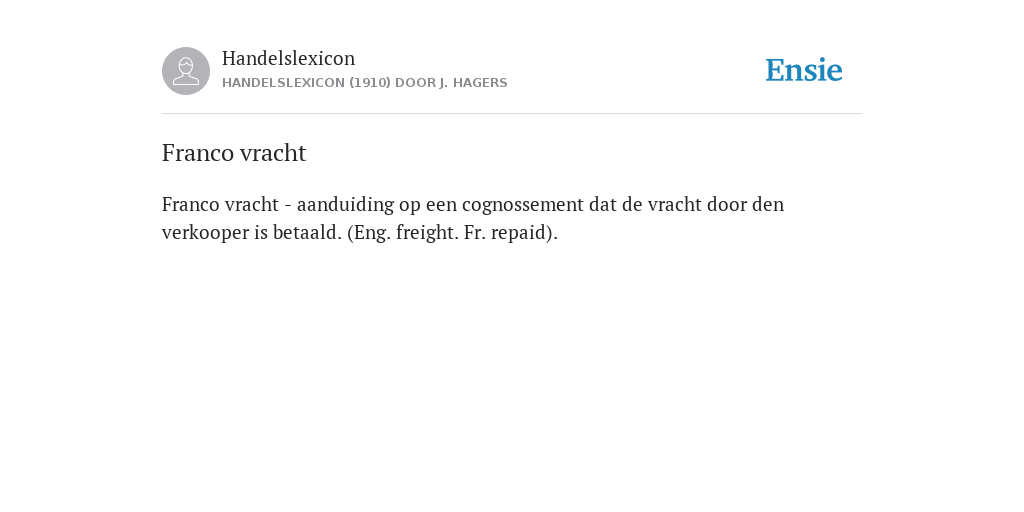 Handelslexicon
HANDELSLEXICON (1910) DOOR J. HAGERS

Ensie

Franco vracht

Franco vracht - aanduiding op een cognossement dat de vracht door den verkooper is betaald. (Eng. freight. Fr. repaid).